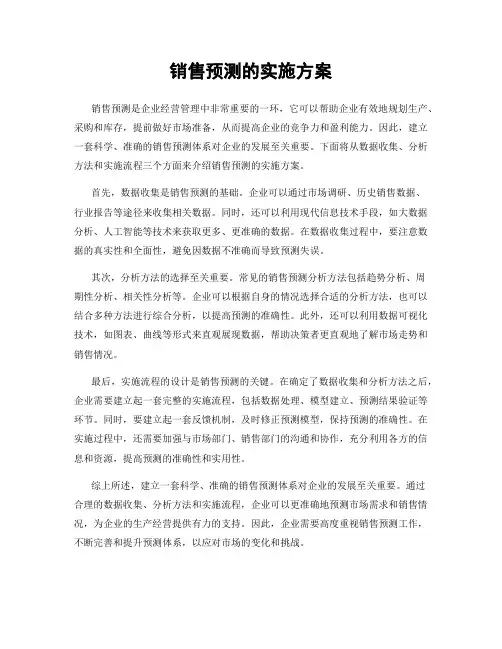 销售预测的实施方案

销售预测是企业经营管理中非常重要的一环，它可以帮助企业有效地规划生产、采购和库存，提前做好市场准备，从而提高企业的竞争力和盈利能力。因此，建立一套科学、准确的销售预测体系对企业的发展至关重要。下面将从数据收集、分析方法和实施流程三个方面来介绍销售预测的实施方案。

首先，数据收集是销售预测的基础。企业可以通过市场调研、历史销售数据、行业报告等途径来收集相关数据。同时，还可以利用现代信息技术手段，如大数据分析、人工智能等技术来获取更多、更准确的数据。在数据收集过程中，要注意数据的真实性和全面性，避免因数据不准确而导致预测失误。

其次，分析方法的选择至关重要。常见的销售预测分析方法包括趋势分析、周期性分析、相关性分析等。企业可以根据自身的情况选择合适的分析方法，也可以结合多种方法进行综合分析，以提高预测的准确性。此外，还可以利用数据可视化技术，如图表、曲线等形式来直观展现数据，帮助决策者更直观地了解市场走势和销售情况。

最后，实施流程的设计是销售预测的关键。在确定了数据收集和分析方法之后，企业需要建立起一套完整的实施流程，包括数据处理、模型建立、预测结果验证等环节。同时，要建立起一套反馈机制，及时修正预测模型，保持预测的准确性。在实施过程中，还需要加强与市场部门、销售部门的沟通和协作，充分利用各方的信息和资源，提高预测的准确性和实用性。

综上所述，建立一套科学、准确的销售预测体系对企业的发展至关重要。通过合理的数据收集、分析方法和实施流程，企业可以更准确地预测市场需求和销售情况，为企业的生产经营提供有力的支持。因此，企业需要高度重视销售预测工作，不断完善和提升预测体系，以应对市场的变化和挑战。